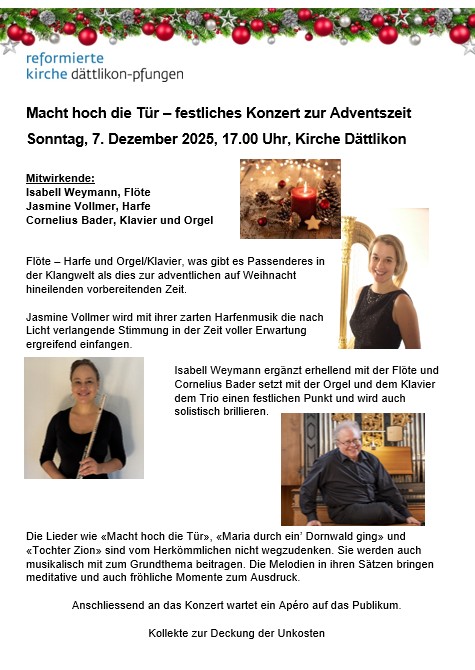 reformierte
kirche dättlikon-pfungen

Macht hoch die Tür – festliches Konzert zur Adventszeit

Sonntag, 7. Dezember 2025, 17.00 Uhr, Kirche Dättlikon

Mitwirkende:
Isabell Weymann, Flöte
Jasmine Vollmer, Harfe
Cornelius Bader, Klavier und Orgel

Flöte – Harfe und Orgel/Klavier, was gibt es Passenderes in der Klangwelt als dies zur adventlichen auf Weihnacht hineilenden vorbereitenden Zeit.

Jasmine Vollmer wird mit ihrer zarten Harfenmusik die nach Licht verlangende Stimmung in der Zeit voller Erwartung ergreifend einfangen.

Isabell Weymann ergänzt erhellend mit der Flöte und Cornelius Bader setzt mit der Orgel und dem Klavier dem Trio einen festlichen Punkt und wird auch solistisch brillieren.

Die Lieder wie «Macht hoch die Tür», «Maria durch ein' Dornwald ging» und «Tochter Zion» sind vom Herkömmlichen nicht wegzudenken. Sie werden auch musikalisch mit zum Grundthema beitragen. Die Melodien in ihren Sätzen bringen meditative und auch fröhliche Momente zum Ausdruck.

Anschliessend an das Konzert wartet ein Apéro auf das Publikum.

Kollekte zur Deckung der Unkosten